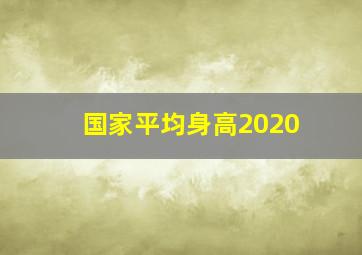 国家平均身高2020